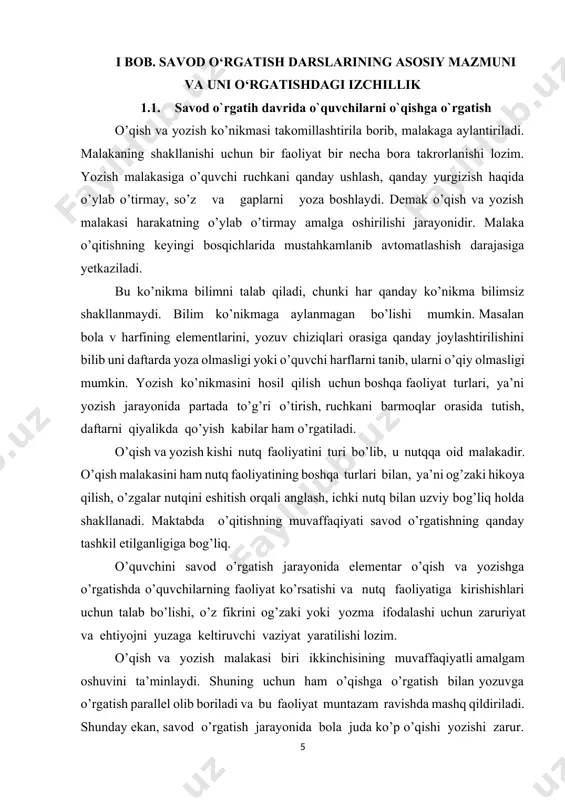 I BOB. SAVOD O‘RGATISH DARSLARINING ASOSIY MAZMUNI VA UNI O‘RGATISHDAGI IZCHILLIK

1.1. Savod o`rgatih davrida o`quvchilarni o`qishga o`rgatish

O’qish va yozish ko’nikmasi takomillashtirila borib, malakaga aylantiriladi. Malakaning shakllanishi uchun bir faoliyat bir necha bora takrorlanishi lozim. Yozish malakasiga o’quvchi ruchkani qanday ushlash, qanday yurgizish haqida o’ylab o’tirmay, so’z va gaplarni yoza boshlaydi. Demak o’qish va yozish malakasi harakatning o’ylab o’tirmay amalga oshirilishi jarayonidir. Malaka o’qitishning keyingi bosqichlarida mustahkamlanib avtomatlashish darajasiga yetkaziladi.

Bu ko’nikma bilimni talab qiladi, chunki har qanday ko’nikma bilimsiz shakllanmaydi. Bilim ko’nikmaga aylanmagan bo’lishi mumkin. Masalan bola v harfining elementlarini, yozuv chiziqlari orasiga qanday joylashtirilishini bilib uni daftarda yoza olmasligi yoki o’quvchi harflarni tanib, ularni o’qiy olmasligi mumkin. Yozish ko’nikmasini hosil qilish uchun boshqa faoliyat turlari, ya’ni yozish jarayonida partada to’g’ri o’tirish, ruchkani barmoqlar orasida tutish, daftarni qiyalikda qo’yish kabilar ham o’rgatiladi.

O’qish va yozish kishi nutq faoliyatini turi bo’lib, u nutqqa oid malakadir. O’qish malakasini ham nutq faoliyatining boshqa turlari bilan, ya’ni og’zaki hikoya qilish, o’zgalar nutqini eshitish orqali anglash, ichki nutq bilan uzviy bog’liq holda shakllanadi. Maktabda o’qitishning muvaffaqiyati savod o’rgatishning qanday tashkil etilganligiga bog’liq.

O’quvchini savod o’rgatish jarayonida elementar o’qish va yozishga o’rgatishda o’quvchilarning faoliyat ko’rsatishi va nutq faoliyatiga kirishishlari uchun talab bo’lishi, o’z fikrini og’zaki yoki yozma ifodalashi uchun zaruriyat va ehtiyojni yuzaga keltiruvchi vaziyat yaratilishi lozim.

O’qish va yozish malakasi biri ikkinchisining muvaffaqiyatli amalgam oshuvini ta’minlaydi. Shuning uchun ham o’qishga o’rgatish bilan yozuvga o’rgatish parallel olib boriladi va bu faoliyat muntazam ravishda mashq qildiriladi. Shunday ekan, savod o’rgatish jarayonida bola juda ko’p o’qishi yozishi zarur.

5